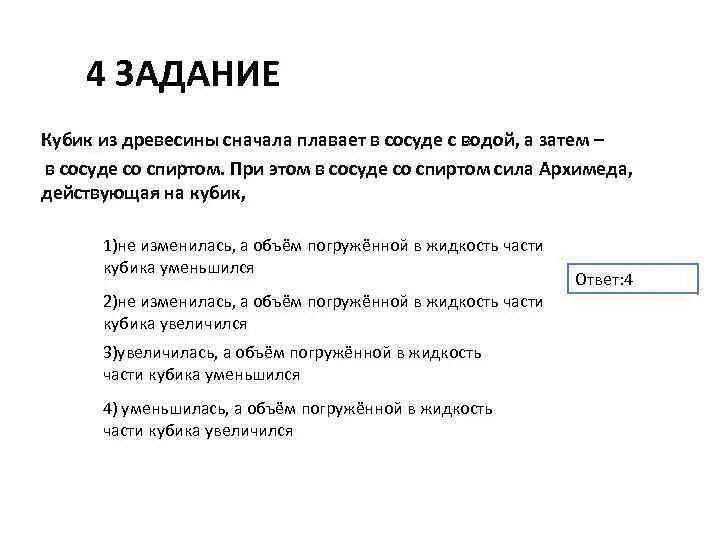 4 ЗАДАНИЕ

Кубик из древесины сначала плавает в сосуде с водой, а затем – в сосуде со спиртом. При этом в сосуде со спиртом сила Архимеда, действующая на кубик,

1)не изменилась, а объём погружённой в жидкость части кубика уменьшился

2)не изменилась, а объём погружённой в жидкость части кубика увеличился

3)увеличилась, а объём погружённой в жидкость части кубика уменьшился

4) уменьшилась, а объём погружённой в жидкость части кубика увеличился

Ответ:4